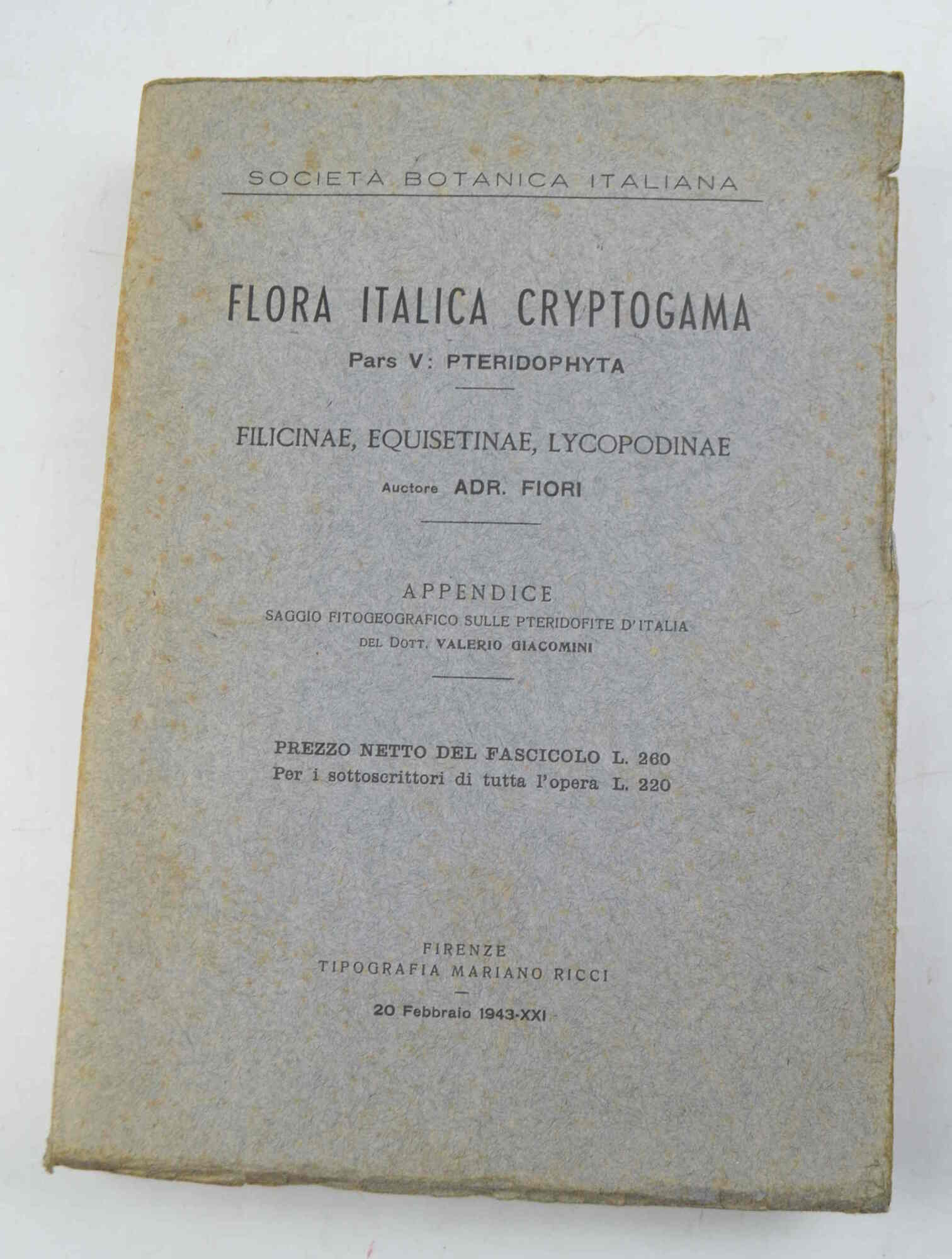 SOCIETÀ BOTANICA ITALIANA

FLORA ITALICA CRYPTOGAMA

Pars V: PTERIDOPHYTA

FILICINAE, EQUISETINAE, LYCOPODINAE

Auctore ADR. FIORI

APPENDICE

SAGGIO FITOGEOGRAFICO SULLE PTERIDOFITE D'ITALIA

DEL DOTT. VALERIO GIACOMINI

PREZZO NETTO DEL FASCICOLO L. 260

Per i sottoscrittori di tutta l'opera L. 220

FIRENZE

TIPOGRAFIA MARIANO RICCI

20 Febbraio 1943-XXI